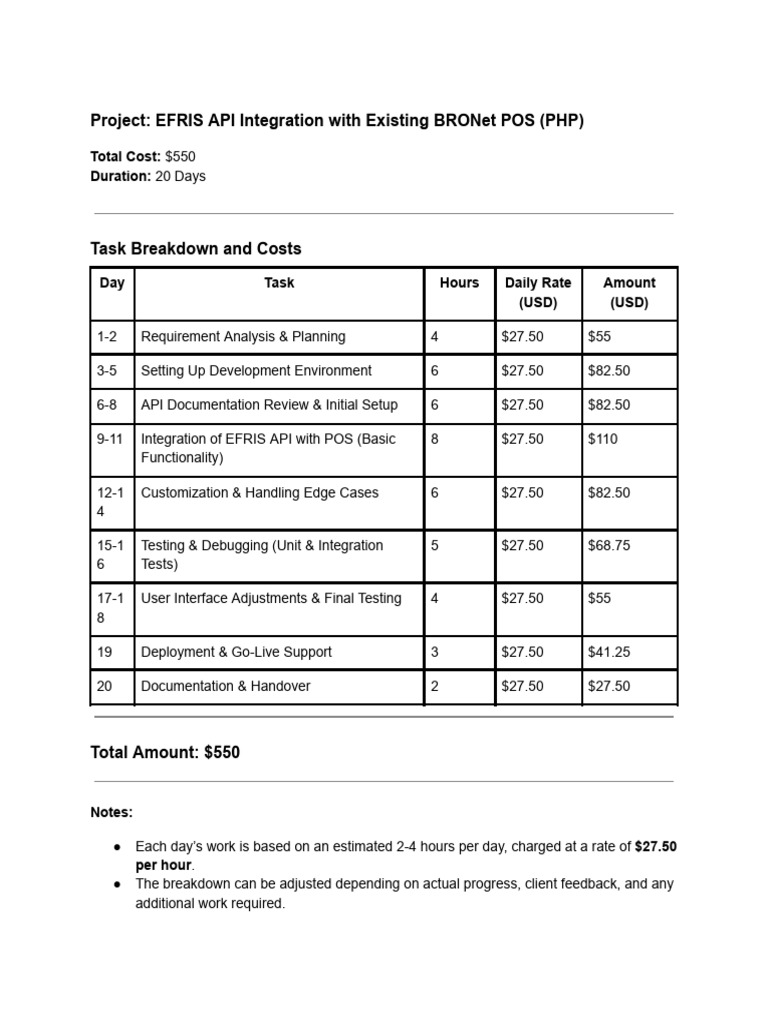 Project: EFRIS API Integration with Existing BRONet POS (PHP)

Total Cost: $550
Duration: 20 Days

Task Breakdown and Costs

| Day | Task | Hours | Daily Rate (USD) | Amount (USD) |
|---|---|---|---|---|
| 1-2 | Requirement Analysis & Planning | 4 | $27.50 | $55 |
| 3-5 | Setting Up Development Environment | 6 | $27.50 | $82.50 |
| 6-8 | API Documentation Review & Initial Setup | 6 | $27.50 | $82.50 |
| 9-11 | Integration of EFRIS API with POS (Basic Functionality) | 8 | $27.50 | $110 |
| 12-14 | Customization & Handling Edge Cases | 6 | $27.50 | $82.50 |
| 15-16 | Testing & Debugging (Unit & Integration Tests) | 5 | $27.50 | $68.75 |
| 17-18 | User Interface Adjustments & Final Testing | 4 | $27.50 | $55 |
| 19 | Deployment & Go-Live Support | 3 | $27.50 | $41.25 |
| 20 | Documentation & Handover | 2 | $27.50 | $27.50 |

Total Amount: $550

Notes:

• Each day's work is based on an estimated 2-4 hours per day, charged at a rate of $27.50 per hour.
• The breakdown can be adjusted depending on actual progress, client feedback, and any additional work required.